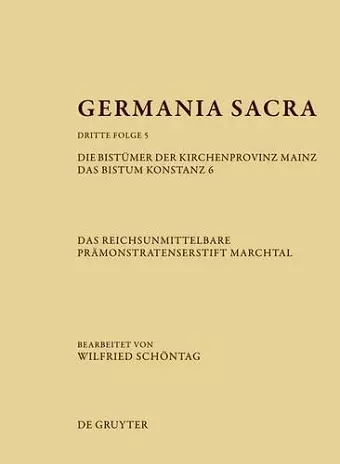 GERMANIA SACRA

DRITTE FOLGE 5

DIE BISTÜMER DER KIRCHENPROVINZ MAINZ
DAS BISTUM KONSTANZ 6

DAS REICHSUNMITTELBARE
PRÄMONSTRATENSERSTIFT MARCHTAL

BEARBEITET VON
WILFRIED SCHÖNTAG

DE GRUYTER